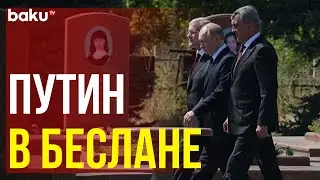 baku TV

ПУТИН
В БЕСЛАНЕ